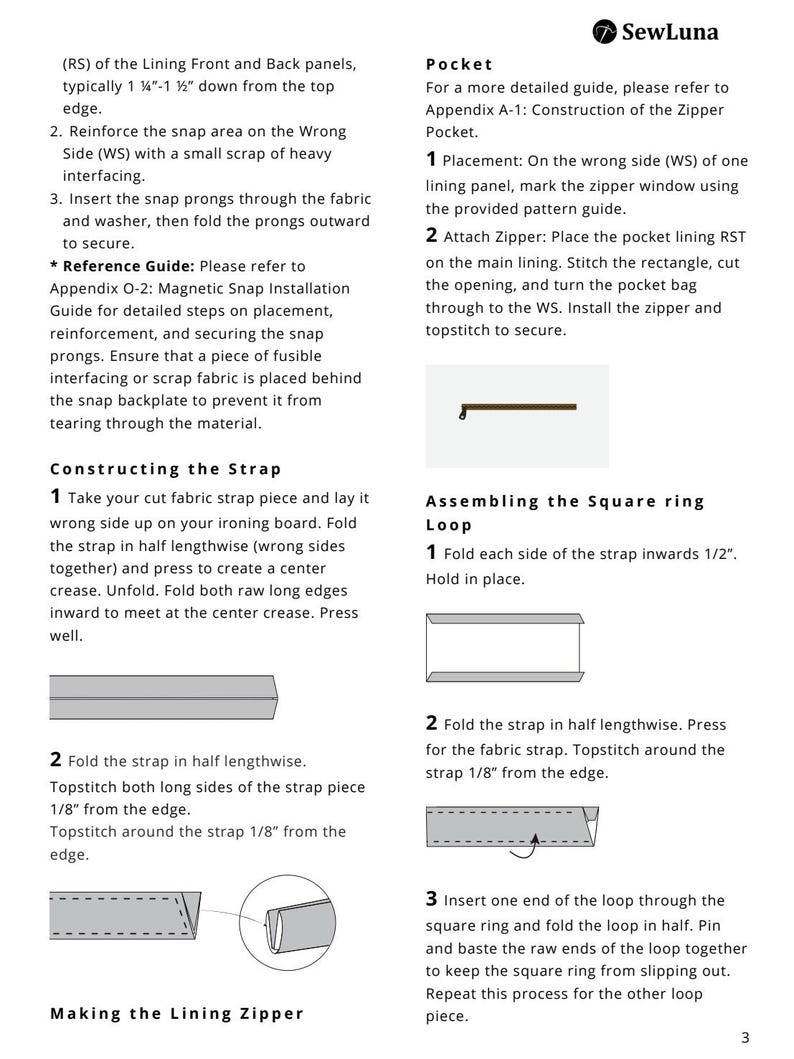 SewLuna

(RS) of the Lining Front and Back panels, typically 1 ¼"-1 ½" down from the top edge.

2. Reinforce the snap area on the Wrong Side (WS) with a small scrap of heavy interfacing.

3. Insert the snap prongs through the fabric and washer, then fold the prongs outward to secure.

* Reference Guide: Please refer to Appendix O-2: Magnetic Snap Installation Guide for detailed steps on placement, reinforcement, and securing the snap prongs. Ensure that a piece of fusible interfacing or scrap fabric is placed behind the snap backplate to prevent it from tearing through the material.

Constructing the Strap

1 Take your cut fabric strap piece and lay it wrong side up on your ironing board. Fold the strap in half lengthwise (wrong sides together) and press to create a center crease. Unfold. Fold both raw long edges inward to meet at the center crease. Press well.

2 Fold the strap in half lengthwise. Topstitch both long sides of the strap piece 1/8" from the edge.

Topstitch around the strap 1/8" from the edge.

Making the Lining Zipper

Pocket

For a more detailed guide, please refer to Appendix A-1: Construction of the Zipper Pocket.

1 Placement: On the wrong side (WS) of one lining panel, mark the zipper window using the provided pattern guide.

2 Attach Zipper: Place the pocket lining RST on the main lining. Stitch the rectangle, cut the opening, and turn the pocket bag through to the WS. Install the zipper and topstitch to secure.

Assembling the Square ring Loop

1 Fold each side of the strap inwards 1/2". Hold in place.

2 Fold the strap in half lengthwise. Press for the fabric strap. Topstitch around the strap 1/8" from the edge.

3 Insert one end of the loop through the square ring and fold the loop in half. Pin and baste the raw ends of the loop together to keep the square ring from slipping out. Repeat this process for the other loop piece.

3